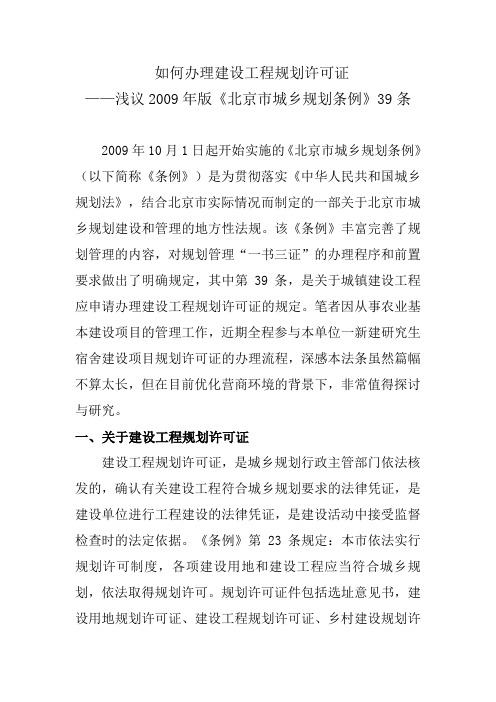 如何办理建设工程规划许可证
——浅议 2009 年版《北京市城乡规划条例》39 条

2009 年 10 月 1 日起开始实施的《北京市城乡规划条例》（以下简称《条例》）是为贯彻落实《中华人民共和国城乡规划法》，结合北京市实际情况而制定的一部关于北京市城乡规划建设和管理的地方性法规。该《条例》丰富完善了规划管理的内容，对规划管理“一书三证”的办理程序和前置要求做出了明确规定，其中第 39 条，是关于城镇建设工程应申请办理建设工程规划许可证的规定。笔者因从事农业基本建设项目的管理工作，近期全程参与本单位一新建研究生宿舍建设项目规划许可证的办理流程，深感本法条虽然篇幅不算太长，但在目前优化营商环境的背景下，非常值得探讨与研究。

一、关于建设工程规划许可证

建设工程规划许可证，是城乡规划行政主管部门依法核发的，确认有关建设工程符合城乡规划要求的法律凭证，是建设单位进行工程建设的法律凭证，是建设活动中接受监督检查时的法定依据。《条例》第 23 条规定：本市依法实行规划许可制度，各项建设用地和建设工程应当符合城乡规划，依法取得规划许可。规划许可证件包括选址意见书，建设用地规划许可证、建设工程规划许可证、乡村建设规划许